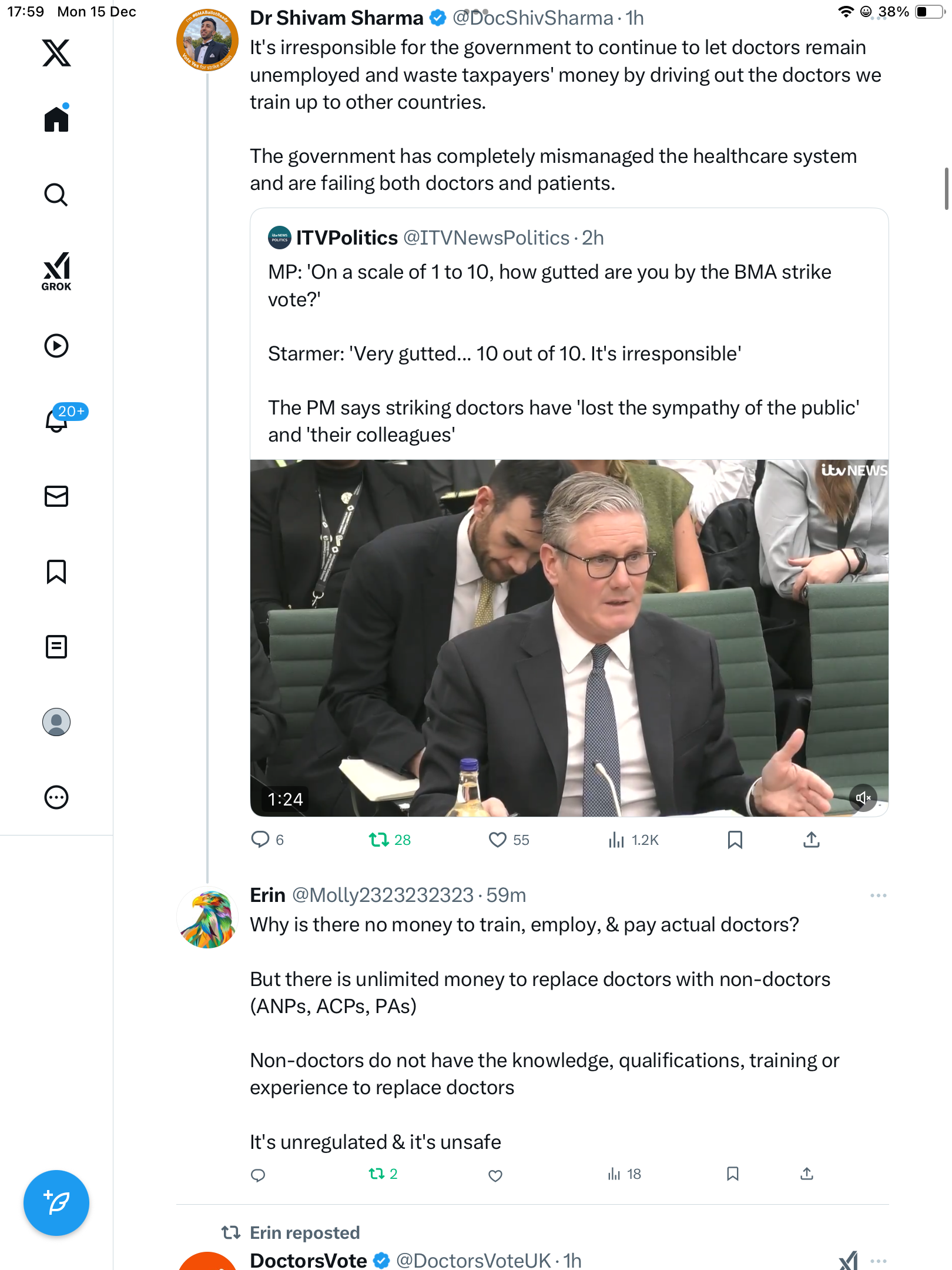 17:59 Mon 15 Dec

38%

GROK

20+

Dr Shivam Sharma @DocShivSharma · 1h

It's irresponsible for the government to continue to let doctors remain unemployed and waste taxpayers' money by driving out the doctors we train up to other countries.

The government has completely mismanaged the healthcare system and are failing both doctors and patients.

ITVPolitics @ITVNewsPolitics · 2h

MP: 'On a scale of 1 to 10, how gutted are you by the BMA strike vote?'

Starmer: 'Very gutted... 10 out of 10. It's irresponsible'

The PM says striking doctors have 'lost the sympathy of the public' and 'their colleagues'

itv NEWS

1:24

6 28 55 1.2K

Erin @Molly2323232323 · 59m

Why is there no money to train, employ, & pay actual doctors?

But there is unlimited money to replace doctors with non-doctors (ANPs, ACPs, PAs)

Non-doctors do not have the knowledge, qualifications, training or experience to replace doctors

It's unregulated & it's unsafe

2 18

Erin reposted

DoctorsVote @DoctorsVoteUK · 1h